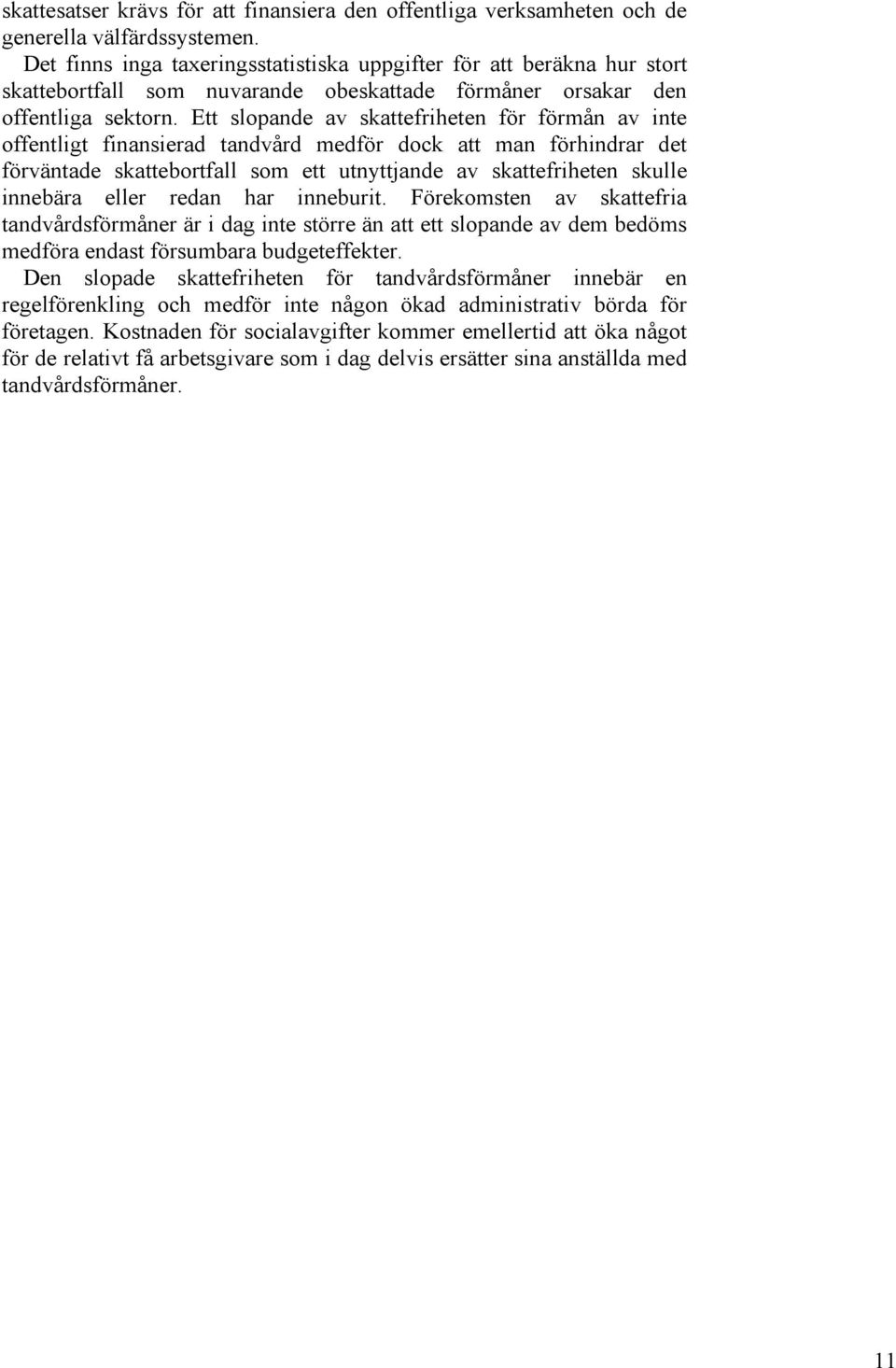 skattesatser krävs för att finansiera den offentliga verksamheten och de generella välfärdssystemen.

Det finns inga taxeringsstatistiska uppgifter för att beräkna hur stort skattebortfall som nuvarande obeskattade förmåner orsakar den offentliga sektorn. Ett slopande av skattefriheten för förmån av inte offentligt finansierad tandvård medför dock att man förhindrar det förväntade skattebortfall som ett utnyttjande av skattefriheten skulle innebära eller redan har inneburit. Förekomsten av skattefria tandvårdsförmåner är i dag inte större än att ett slopande av dem bedöms medföra endast försumbara budgeteffekter.

Den slopade skattefriheten för tandvårdsförmåner innebär en regelförenkling och medför inte någon ökad administrativ börda för företagen. Kostnaden för socialavgifter kommer emellertid att öka något för de relativt få arbetsgivare som i dag delvis ersätter sina anställda med tandvårdsförmåner.

11